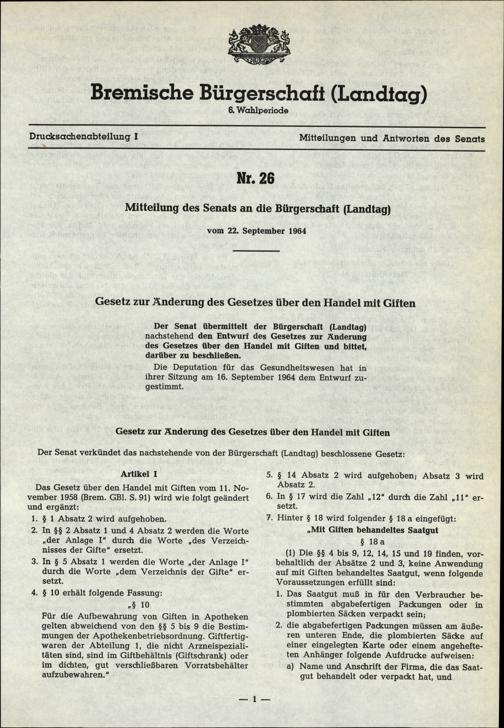 Bremische Bürgerschaft (Landtag)
6. Wahlperiode

Drucksachenabteilung I

Mitteilungen und Antworten des Senats

Nr. 26

Mitteilung des Senats an die Bürgerschaft (Landtag)

vom 22. September 1964

Gesetz zur Änderung des Gesetzes über den Handel mit Giften

Der Senat übermittelt der Bürgerschaft (Landtag) nachstehend den Entwurf des Gesetzes zur Änderung des Gesetzes über den Handel mit Giften und bittet, darüber zu beschließen.

Die Deputation für das Gesundheitswesen hat in ihrer Sitzung am 16. September 1964 dem Entwurf zugestimmt.

Gesetz zur Änderung des Gesetzes über den Handel mit Giften

Der Senat verkündet das nachstehende von der Bürgerschaft (Landtag) beschlossene Gesetz:

Artikel I

Das Gesetz über den Handel mit Giften vom 11. November 1958 (Brem. GBl. S. 91) wird wie folgt geändert und ergänzt:

1. § 1 Absatz 2 wird aufgehoben.

2. In §§ 2 Absatz 1 und 4 Absatz 2 werden die Worte „der Anlage I" durch die Worte „des Verzeichnisses der Gifte" ersetzt.

3. In § 5 Absatz 1 werden die Worte „der Anlage I" durch die Worte „dem Verzeichnis der Gifte" ersetzt.

4. § 10 erhält folgende Fassung:

„§ 10

Für die Aufbewahrung von Giften in Apotheken gelten abweichend von den §§ 5 bis 9 die Bestimmungen der Apothekenbetriebsordnung. Giftfertigwaren der Abteilung 1, die nicht Arzneispezialitäten sind, sind im Giftbehältnis (Giftschrank) oder im dichten, gut verschließbaren Vorratsbehälter aufzubewahren."

5. § 14 Absatz 2 wird aufgehoben; Absatz 3 wird Absatz 2.

6. In § 17 wird die Zahl „12" durch die Zahl „11" ersetzt.

7. Hinter § 18 wird folgender § 18 a eingefügt:

„Mit Giften behandeltes Saatgut

§ 18 a

(1) Die §§ 4 bis 9, 12, 14, 15 und 19 finden, vorbehaltlich der Absätze 2 und 3, keine Anwendung auf mit Giften behandeltes Saatgut, wenn folgende Voraussetzungen erfüllt sind:

1. Das Saatgut muß in für den Verbraucher bestimmten abgabefertigen Packungen oder in plombierten Säcken verpackt sein;

2. die abgabefertigen Packungen müssen am äußeren unteren Ende, die plombierten Säcke auf einer eingelegten Karte oder einem angehefteten Anhänger folgende Aufdrucke aufweisen:

a) Name und Anschrift der Firma, die das Saatgut behandelt oder verpackt hat, und

— 1 —